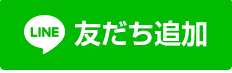 LINE 友だち追加